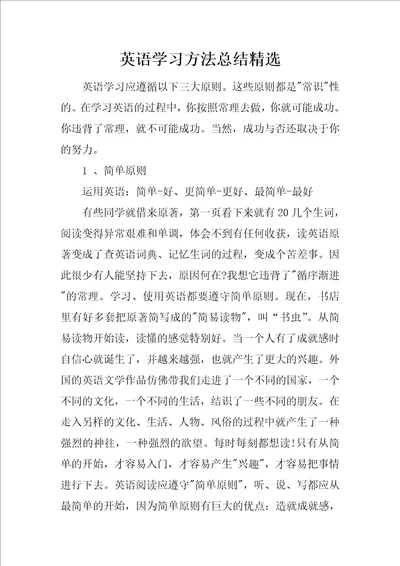 英语学习方法总结精选

英语学习应遵循以下三大原则。这些原则都是"常识"性的。在学习英语的过程中，你按照常理去做，你就可能成功。你违背了常理，就不可能成功。当然，成功与否还取决于你的努力。

1 、简单原则

运用英语：简单-好、更简单-更好、最简单-最好

有些同学就借来原著，第一页看下来就有20几个生词，阅读变得异常艰难和单调，体会不到有任何收获，读英语原著变成了查英语词典、记忆生词的过程，变成个苦差事。因此很少有人能坚持下去，原因何在?我想它违背了"循序渐进"的常理。学习、使用英语都要遵守简单原则。现在，书店里有好多套把原著简写成的"简易读物"，叫“书虫”。从简易读物开始读，读懂的感觉特别好。当一个人有了成就感时自信心就诞生了，并越来越强，也就产生了更大的兴趣。外国的英语文学作品仿佛带我们走进了一个不同的国家，一个不同的文化，一个不同的生活，结识了一些不同的朋友。在走入另样的文化、生活、人物、风俗的过程中就产生了一种强烈的神往，一种强烈的欲望。每时每刻都想读!只有从简单的开始，才容易入门，才容易产生"兴趣"，才容易把事情进行下去。英语阅读应遵守"简单原则"，听、说、写都应从最简单的开始，因为简单原则有巨大的优点：造就成就感，